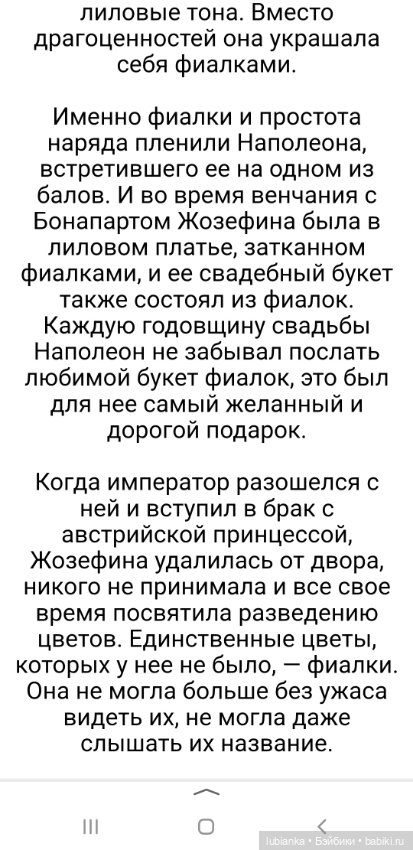 лиловые тона. Вместо драгоценностей она украшала себя фиалками.

Именно фиалки и простота наряда пленили Наполеона, встретившего ее на одном из балов. И во время венчания с Бонапартом Жозефина была в лиловом платье, затканном фиалками, и ее свадебный букет также состоял из фиалок. Каждую годовщину свадьбы Наполеон не забывал послать любимой букет фиалок, это был для нее самый желанный и дорогой подарок.

Когда император разошелся с ней и вступил в брак с австрийской принцессой, Жозефина удалилась от двора, никого не принимала и все свое время посвятила разведению цветов. Единственные цветы, которых у нее не было, — фиалки. Она не могла больше без ужаса видеть их, не могла даже слышать их название.

lubianka • Бэйбики • babiki.ru